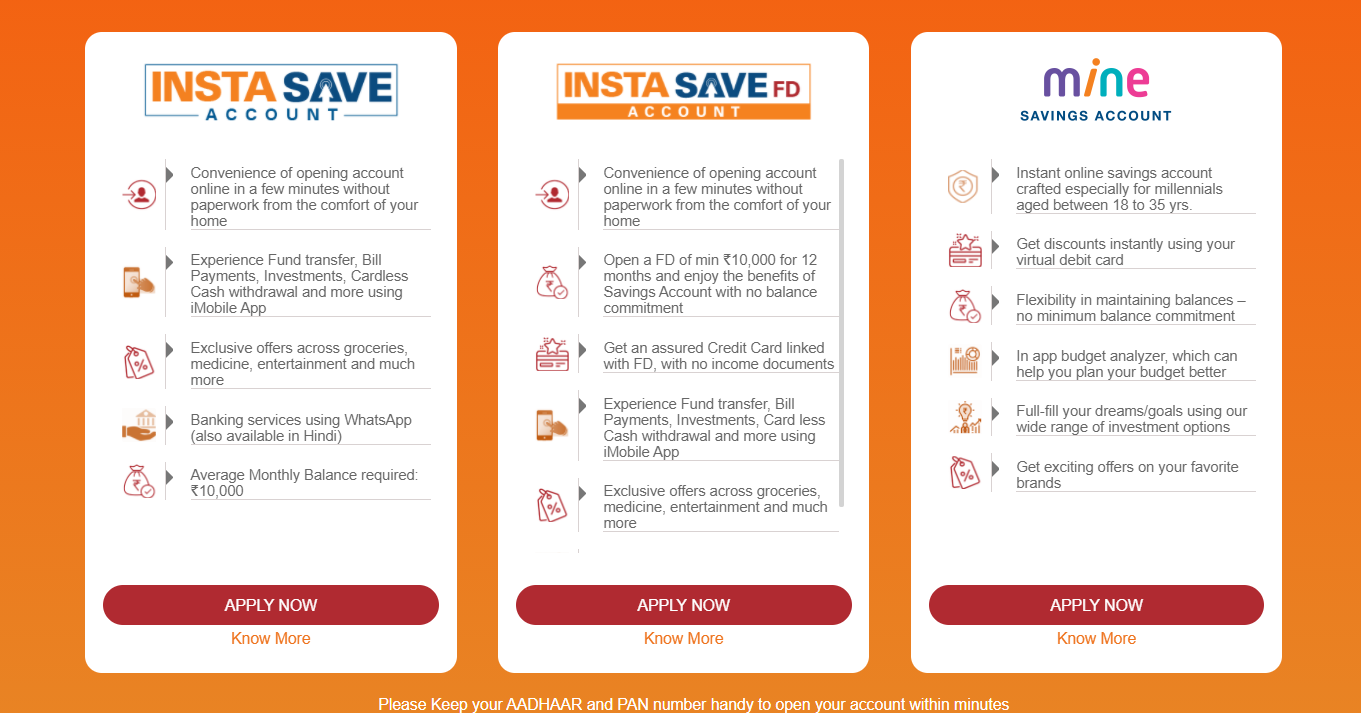 INSTA SAVE
ACCOUNT

Convenience of opening account online in a few minutes without paperwork from the comfort of your home

Experience Fund transfer, Bill Payments, Investments, Cardless Cash withdrawal and more using iMobile App

Exclusive offers across groceries, medicine, entertainment and much more

Banking services using WhatsApp (also available in Hindi)

Average Monthly Balance required: ₹10,000

APPLY NOW

Know More

INSTA SAVE FD
ACCOUNT

Convenience of opening account online in a few minutes without paperwork from the comfort of your home

Open a FD of min ₹10,000 for 12 months and enjoy the benefits of Savings Account with no balance commitment

Get an assured Credit Card linked with FD, with no income documents

Experience Fund transfer, Bill Payments, Investments, Card less Cash withdrawal and more using iMobile App

Exclusive offers across groceries, medicine, entertainment and much more

APPLY NOW

Know More

mine
SAVINGS ACCOUNT

Instant online savings account crafted especially for millennials aged between 18 to 35 yrs.

Get discounts instantly using your virtual debit card

Flexibility in maintaining balances – no minimum balance commitment

In app budget analyzer, which can help you plan your budget better

Full-fill your dreams/goals using our wide range of investment options

Get exciting offers on your favorite brands

APPLY NOW

Know More

Please Keep your AADHAAR and PAN number handy to open your account within minutes